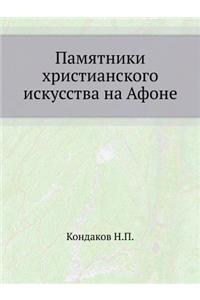 Памятники христианского искусства на Афоне

Кондаков Н.П.